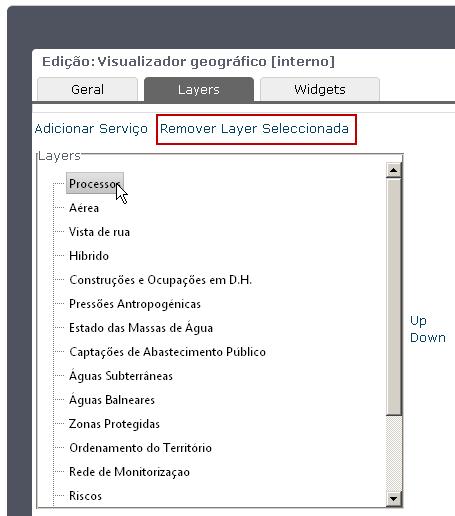 Edição: Visualizador geográfico [interno]

Geral
Layers
Widgets

Adicionar Serviço
Remover Layer Seleccionada

Layers

Processos
Aérea
Vista de rua
Híbrido
Construções e Ocupações em D.H.
Pressões Antropogénicas
Estado das Massas de Água
Captações de Abastecimento Público
Águas Subterrâneas
Águas Balneares
Zonas Protegidas
Ordenamento do Território
Rede de Monitorizaçao
Riscos

Up
Down